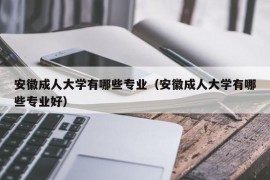 安徽成人大学有哪些专业（安徽成人大学有哪些专业好）